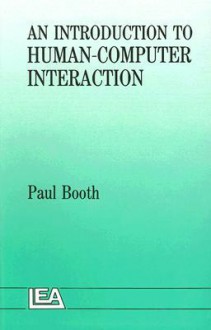 AN INTRODUCTION TO HUMAN-COMPUTER INTERACTION

Paul Booth

LEA